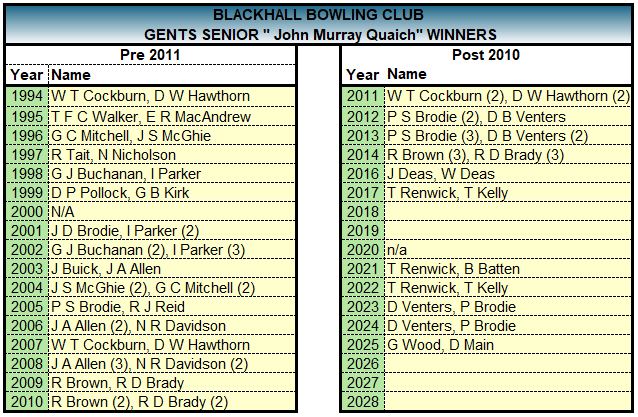 BLACKHALL BOWLING CLUB
GENTS SENIOR " John Murray Quaich" WINNERS

Pre 2011

| Year | Name |
|---|---|
| 1994 | W T Cockburn, D W Hawthorn |
| 1995 | T F C Walker, E R MacAndrew |
| 1996 | G C Mitchell, J S McGhie |
| 1997 | R Tait, N Nicholson |
| 1998 | G J Buchanan, I Parker |
| 1999 | D P Pollock, G B Kirk |
| 2000 | N/A |
| 2001 | J D Brodie, I Parker (2) |
| 2002 | G J Buchanan (2), I Parker (3) |
| 2003 | J Buick, J A Allen |
| 2004 | J S McGhie (2), G C Mitchell (2) |
| 2005 | P S Brodie, R J Reid |
| 2006 | J A Allen (2), N R Davidson |
| 2007 | W T Cockburn, D W Hawthorn |
| 2008 | J A Allen (3), N R Davidson (2) |
| 2009 | R Brown, R D Brady |
| 2010 | R Brown (2), R D Brady (2) |

Post 2010

| Year | Name |
|---|---|
| 2011 | W T Cockburn (2), D W Hawthorn (2) |
| 2012 | P S Brodie (2), D B Venters |
| 2013 | P S Brodie (3), D B Venters (2) |
| 2014 | R Brown (3), R D Brady (3) |
| 2016 | J Deas, W Deas |
| 2017 | T Renwick, T Kelly |
| 2018 | |
| 2019 | |
| 2020 | n/a |
| 2021 | T Renwick, B Batten |
| 2022 | T Renwick, T Kelly |
| 2023 | D Venters, P Brodie |
| 2024 | D Venters, P Brodie |
| 2025 | G Wood, D Main |
| 2026 | |
| 2027 | |
| 2028 | |